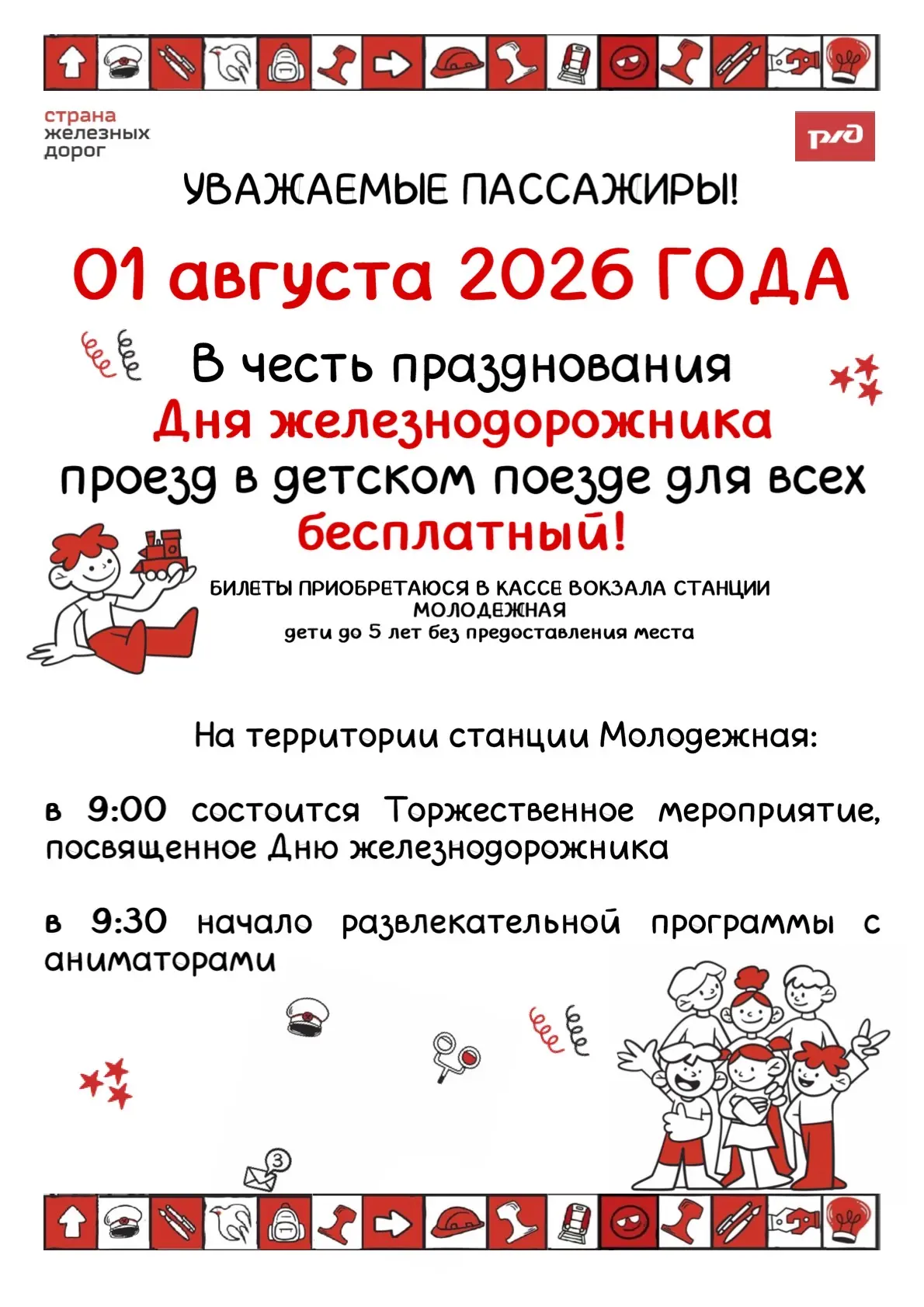 страна железных дорог

РЖД

УВАЖАЕМЫЕ ПАССАЖИРЫ!

01 августа 2026 ГОДА

В честь празднования Дня железнодорожника проезд в детском поезде для всех бесплатный!

БИЛЕТЫ ПРИОБРЕТАЮСЯ В КАССЕ ВОКЗАЛА СТАНЦИИ МОЛОДЕЖНАЯ
дети до 5 лет без предоставления места

На территории станции Молодежная:

в 9:00 состоится Торжественное мероприятие, посвященное Дню железнодорожника

в 9:30 начало развлекательной программы с аниматорами

3